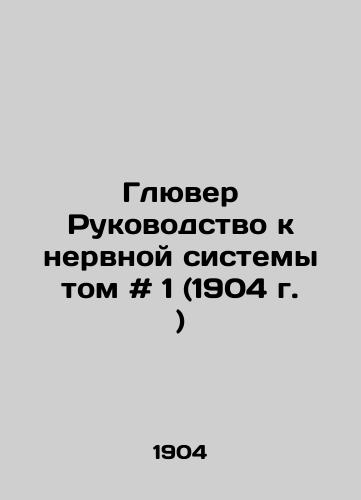 Глювер Руководство к нервной системы том # 1 (1904 г. )

1904